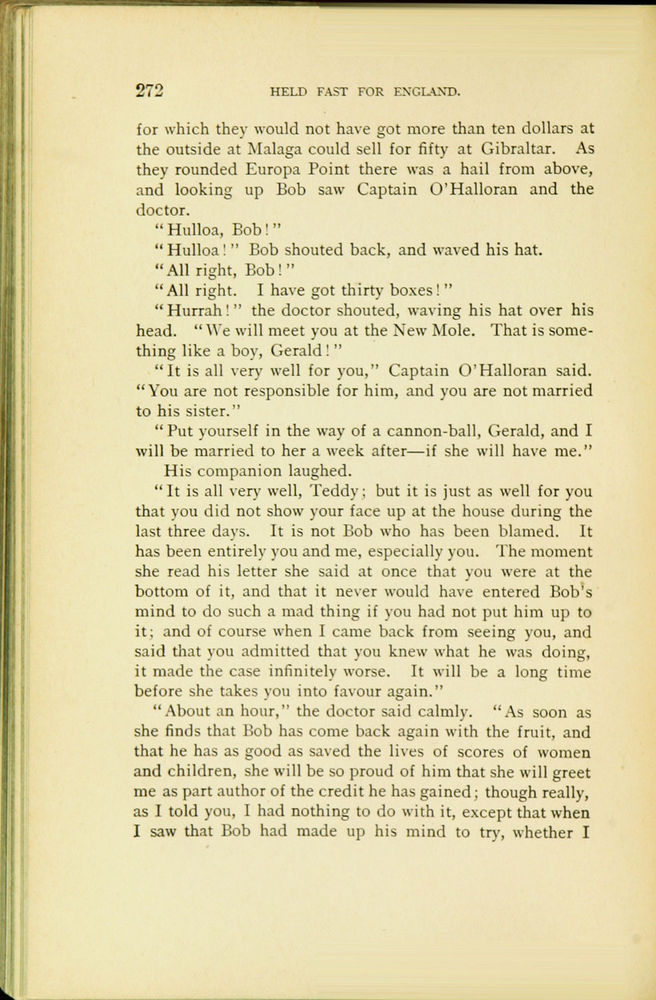 272 HELD FAST FOR ENGLAND.

for which they would not have got more than ten dollars at the outside at Malaga could sell for fifty at Gibraltar. As they rounded Europa Point there was a hail from above, and looking up Bob saw Captain O'Halloran and the doctor.

"Hulloa, Bob!"

"Hulloa!" Bob shouted back, and waved his hat.

"All right, Bob!"

"All right. I have got thirty boxes!"

"Hurrah!" the doctor shouted, waving his hat over his head. "We will meet you at the New Mole. That is something like a boy, Gerald!"

"It is all very well for you," Captain O'Halloran said. "You are not responsible for him, and you are not married to his sister."

"Put yourself in the way of a cannon-ball, Gerald, and I will be married to her a week after—if she will have me."

His companion laughed.

"It is all very well, Teddy; but it is just as well for you that you did not show your face up at the house during the last three days. It is not Bob who has been blamed. It has been entirely you and me, especially you. The moment she read his letter she said at once that you were at the bottom of it, and that it never would have entered Bob's mind to do such a mad thing if you had not put him up to it; and of course when I came back from seeing you, and said that you admitted that you knew what he was doing, it made the case infinitely worse. It will be a long time before she takes you into favour again."

"About an hour," the doctor said calmly. "As soon as she finds that Bob has come back again with the fruit, and that he has as good as saved the lives of scores of women and children, she will be so proud of him that she will greet me as part author of the credit he has gained; though really, as I told you, I had nothing to do with it, except that when I saw that Bob had made up his mind to try, whether I